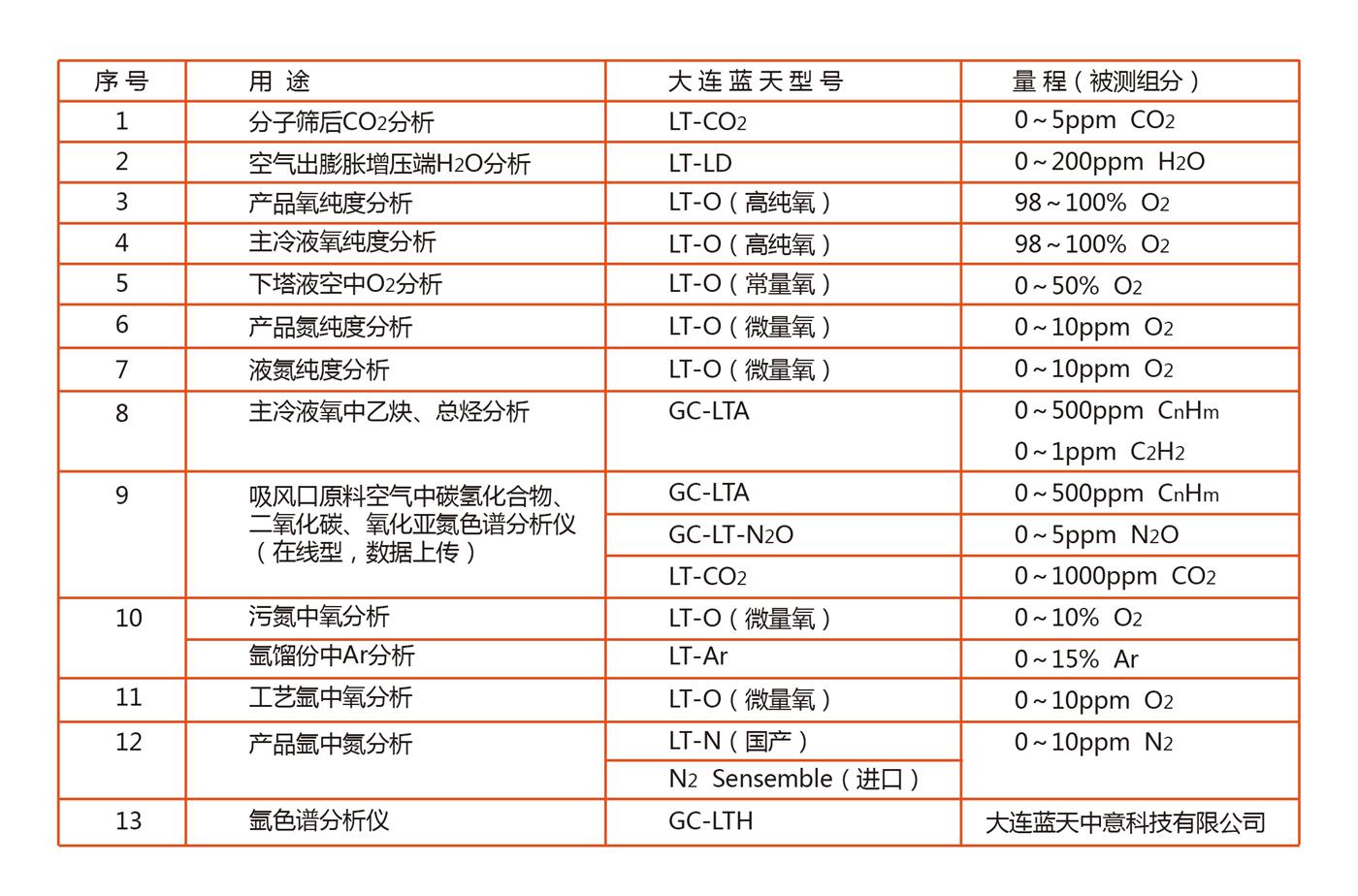 | 序号 | 用途 | 大连蓝天型号 | 量程（被测组分） |
|---|---|---|---|
| 1 | 分子筛后$CO_2$分析 | LT-$CO_2$ | 0～5ppm $CO_2$ |
| 2 | 空气出膨胀增压端$H_2O$分析 | LT-LD | 0～200ppm $H_2O$ |
| 3 | 产品氧纯度分析 | LT-O（高纯氧） | 98～100% $O_2$ |
| 4 | 主冷液氧纯度分析 | LT-O（高纯氧） | 98～100% $O_2$ |
| 5 | 下塔液空中$O_2$分析 | LT-O（常量氧） | 0～50% $O_2$ |
| 6 | 产品氮纯度分析 | LT-O（微量氧） | 0～10ppm $O_2$ |
| 7 | 液氮纯度分析 | LT-O（微量氧） | 0～10ppm $O_2$ |
| 8 | 主冷液氧中乙炔、总烃分析 | GC-LTA | 0～500ppm $C_nH_m$ 0～1ppm $C_2H_2$ |
| 9 | 吸风口原料空气中碳氢化合物、二氧化碳、氧化亚氮色谱分析仪（在线型，数据上传） | GC-LTA | 0～500ppm $C_nH_m$ |
| | | GC-LT-$N_2O$ | 0～5ppm $N_2O$ |
| | | LT-$CO_2$ | 0～1000ppm $CO_2$ |
| 10 | 污氮中氧分析 | LT-O（微量氧） | 0～10% $O_2$ |
| | 氩馏份中Ar分析 | LT-Ar | 0～15% Ar |
| 11 | 工艺氩中氧分析 | LT-O（微量氧） | 0～10ppm $O_2$ |
| 12 | 产品氩中氮分析 | LT-N（国产） | 0～10ppm $N_2$ |
| | | $N_2$ Sensemble（进口） | |
| 13 | 氩色谱分析仪 | GC-LTH | 大连蓝天中意科技有限公司 |